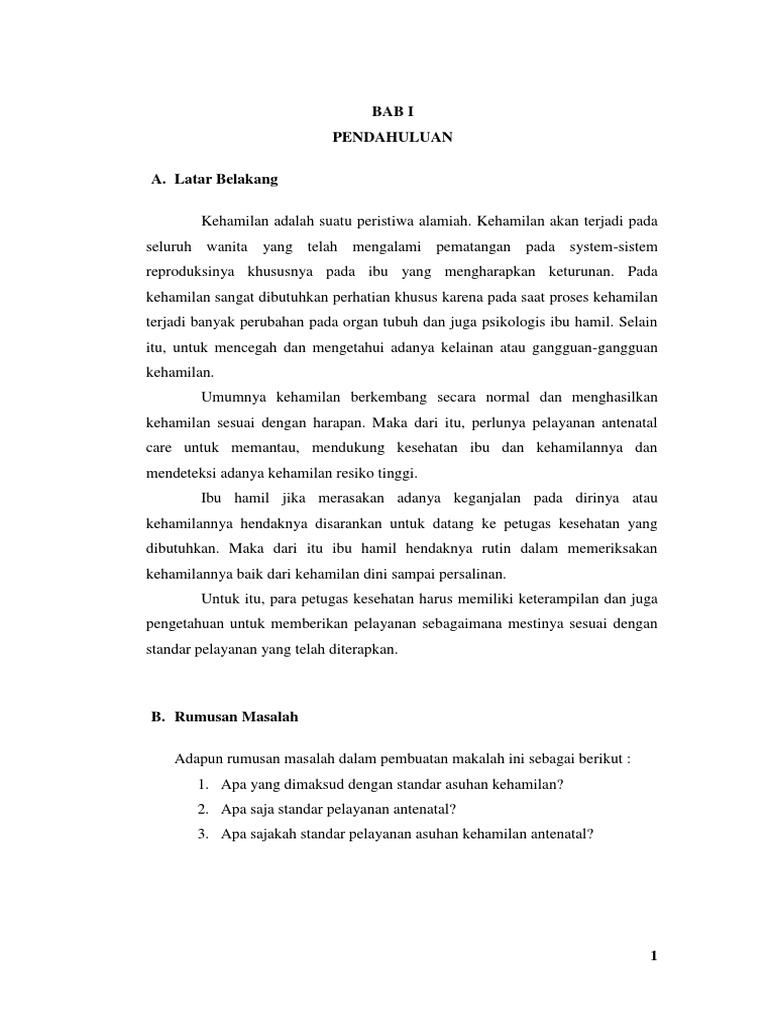 BAB I
PENDAHULUAN

A. Latar Belakang

Kehamilan adalah suatu peristiwa alamiah. Kehamilan akan terjadi pada seluruh wanita yang telah mengalami pematangan pada system-sistem reproduksinya khususnya pada ibu yang mengharapkan keturunan. Pada kehamilan sangat dibutuhkan perhatian khusus karena pada saat proses kehamilan terjadi banyak perubahan pada organ tubuh dan juga psikologis ibu hamil. Selain itu, untuk mencegah dan mengetahui adanya kelainan atau gangguan-gangguan kehamilan.

Umumnya kehamilan berkembang secara normal dan menghasilkan kehamilan sesuai dengan harapan. Maka dari itu, perlunya pelayanan antenatal care untuk memantau, mendukung kesehatan ibu dan kehamilannya dan mendeteksi adanya kehamilan resiko tinggi.

Ibu hamil jika merasakan adanya keganjalan pada dirinya atau kehamilannya hendaknya disarankan untuk datang ke petugas kesehatan yang dibutuhkan. Maka dari itu ibu hamil hendaknya rutin dalam memeriksakan kehamilannya baik dari kehamilan dini sampai persalinan.

Untuk itu, para petugas kesehatan harus memiliki keterampilan dan juga pengetahuan untuk memberikan pelayanan sebagaimana mestinya sesuai dengan standar pelayanan yang telah diterapkan.

B. Rumusan Masalah

Adapun rumusan masalah dalam pembuatan makalah ini sebagai berikut :
1. Apa yang dimaksud dengan standar asuhan kehamilan?
2. Apa saja standar pelayanan antenatal?
3. Apa sajakah standar pelayanan asuhan kehamilan antenatal?

1